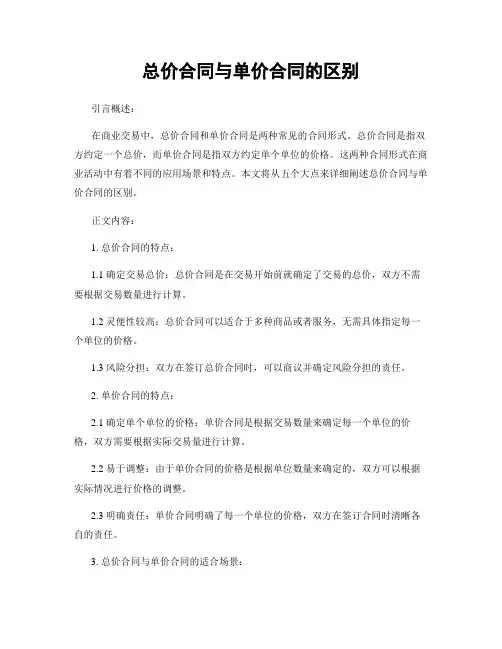 总价合同与单价合同的区别

引言概述：

在商业交易中，总价合同和单价合同是两种常见的合同形式。总价合同是指双方约定一个总价，而单价合同是指双方约定单个单位的价格。这两种合同形式在商业活动中有着不同的应用场景和特点。本文将从五个大点来详细阐述总价合同与单价合同的区别。

正文内容：

1. 总价合同的特点：

1.1 确定交易总价：总价合同是在交易开始前就确定了交易的总价，双方不需要根据交易数量进行计算。

1.2 灵便性较高：总价合同可以适合于多种商品或者服务，无需具体指定每一个单位的价格。

1.3 风险分担：双方在签订总价合同时，可以商议并确定风险分担的责任。

2. 单价合同的特点：

2.1 确定单个单位的价格：单价合同是根据交易数量来确定每一个单位的价格，双方需要根据实际交易量进行计算。

2.2 易于调整：由于单价合同的价格是根据单位数量来确定的，双方可以根据实际情况进行价格的调整。

2.3 明确责任：单价合同明确了每一个单位的价格，双方在签订合同时清晰各自的责任。

3. 总价合同与单价合同的适合场景：